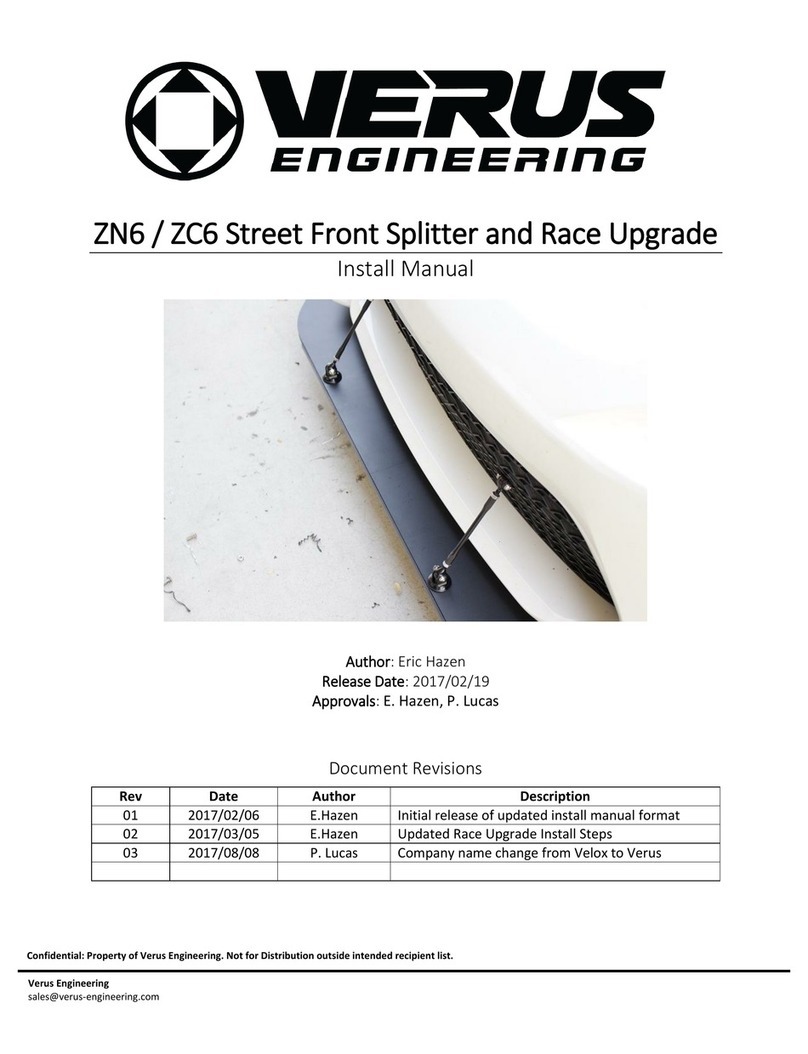 VERUS ENGINEERING

ZN6 / ZC6 Street Front Splitter and Race Upgrade

Install Manual

Author: Eric Hazen
Release Date: 2017/02/19
Approvals: E. Hazen, P. Lucas

Document Revisions

| Rev | Date | Author | Description |
|---|---|---|---|
| 01 | 2017/02/06 | E.Hazen | Initial release of updated install manual format |
| 02 | 2017/03/05 | E.Hazen | Updated Race Upgrade Install Steps |
| 03 | 2017/08/08 | P. Lucas | Company name change from Velox to Verus |
| | | | |

Confidential: Property of Verus Engineering. Not for Distribution outside intended recipient list.

Verus Engineering
sales@verus-engineering.com